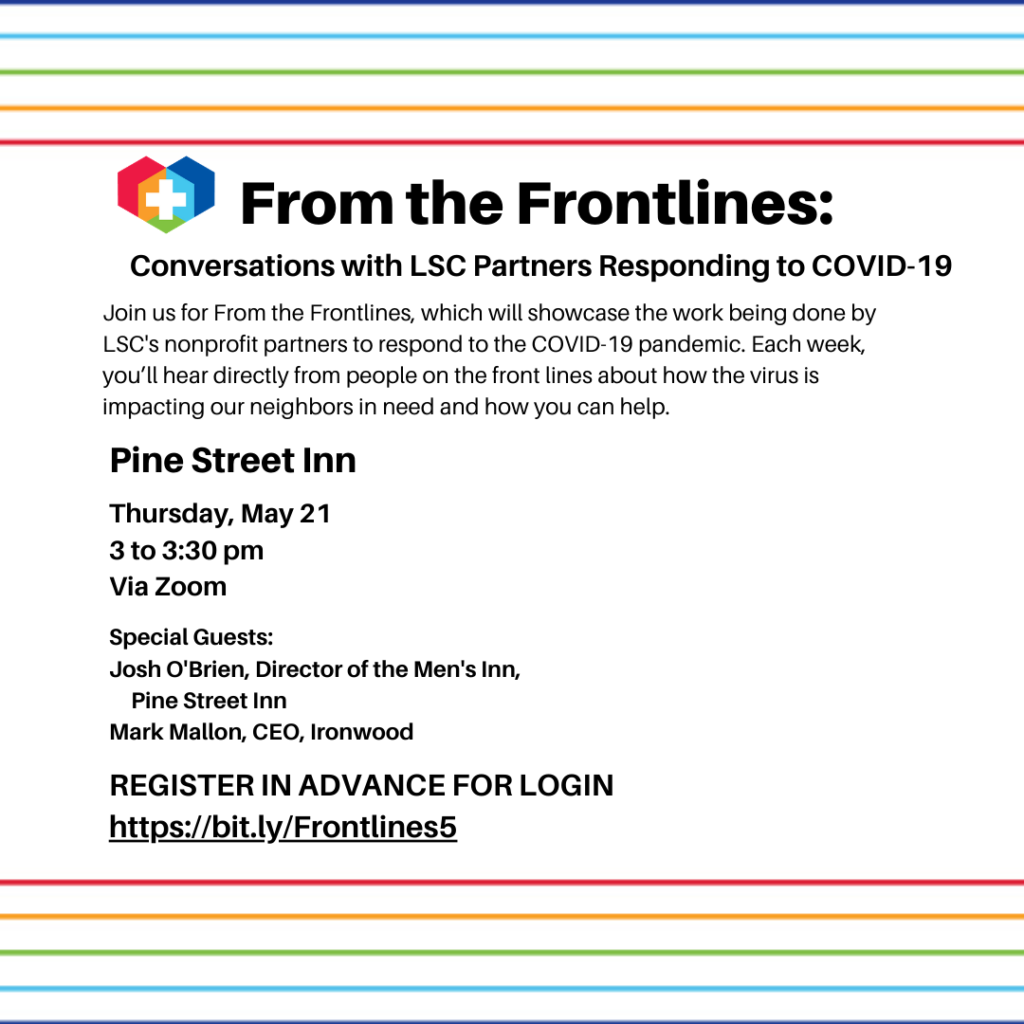 From the Frontlines:

Conversations with LSC Partners Responding to COVID-19

Join us for From the Frontlines, which will showcase the work being done by LSC's nonprofit partners to respond to the COVID-19 pandemic. Each week, you'll hear directly from people on the front lines about how the virus is impacting our neighbors in need and how you can help.

Pine Street Inn

Thursday, May 21
3 to 3:30 pm
Via Zoom

Special Guests:
Josh O'Brien, Director of the Men's Inn, Pine Street Inn
Mark Mallon, CEO, Ironwood

REGISTER IN ADVANCE FOR LOGIN
https://bit.ly/Frontlines5